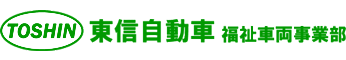 TOSHIN 東信自動車 福祉車両事業部